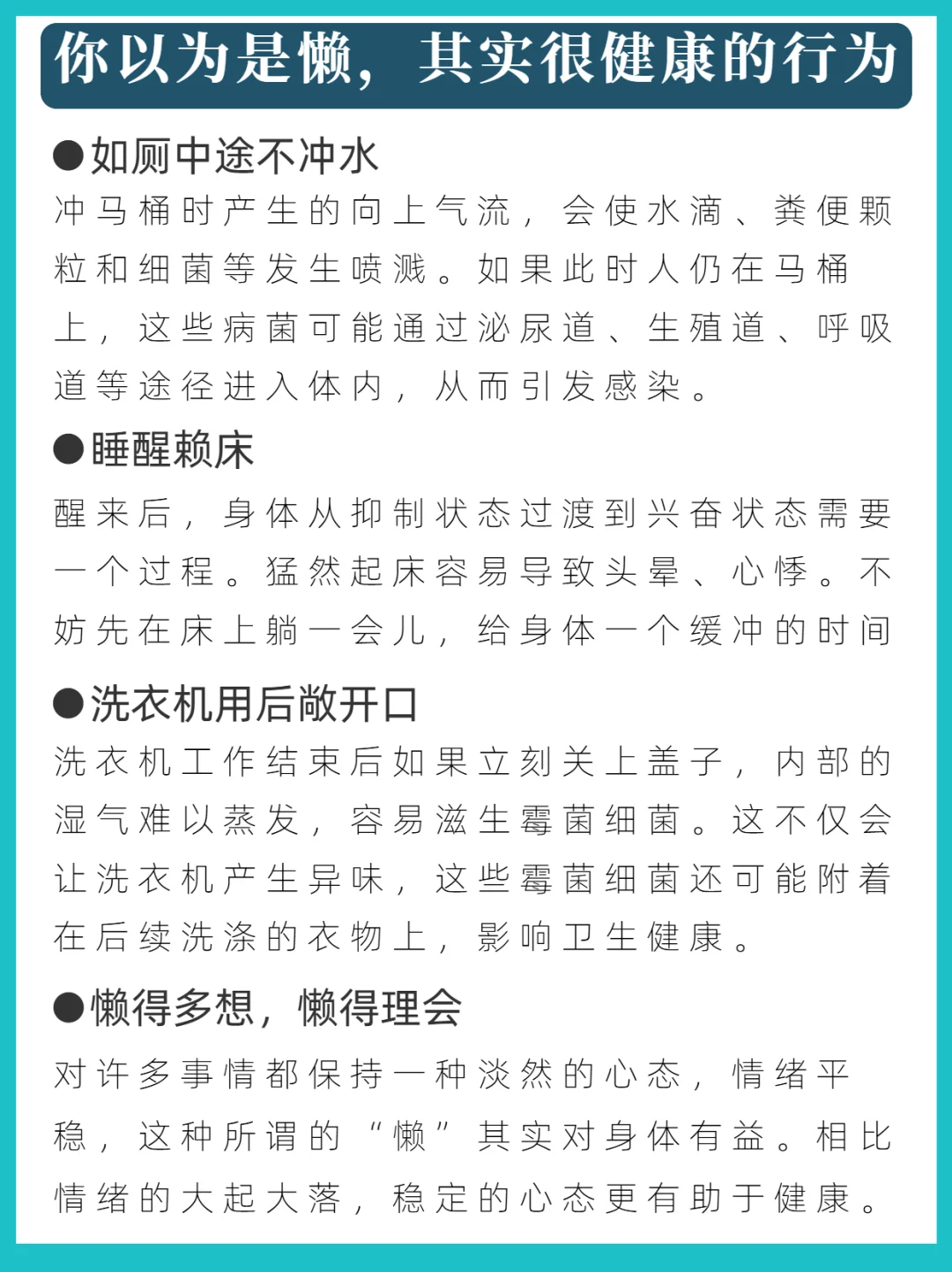 你以为是懒，其实很健康的行为

●如厕中途不冲水
冲马桶时产生的向上气流，会使水滴、粪便颗粒和细菌等发生喷溅。如果此时人仍在马桶上，这些病菌可能通过泌尿道、生殖道、呼吸道等途径进入体内，从而引发感染。

●睡醒赖床
醒来后，身体从抑制状态过渡到兴奋状态需要一个过程。猛然起床容易导致头晕、心悸。不妨先在床上躺一会儿，给身体一个缓冲的时间

●洗衣机用后敞开口
洗衣机工作结束后如果立刻关上盖子，内部的湿气难以蒸发，容易滋生霉菌细菌。这不仅会让洗衣机产生异味，这些霉菌细菌还可能附着在后续洗涤的衣物上，影响卫生健康。

●懒得多想，懒得理会
对许多事情都保持一种淡然的心态，情绪平稳，这种所谓的“懒”其实对身体有益。相比情绪的大起大落，稳定的心态更有助于健康。